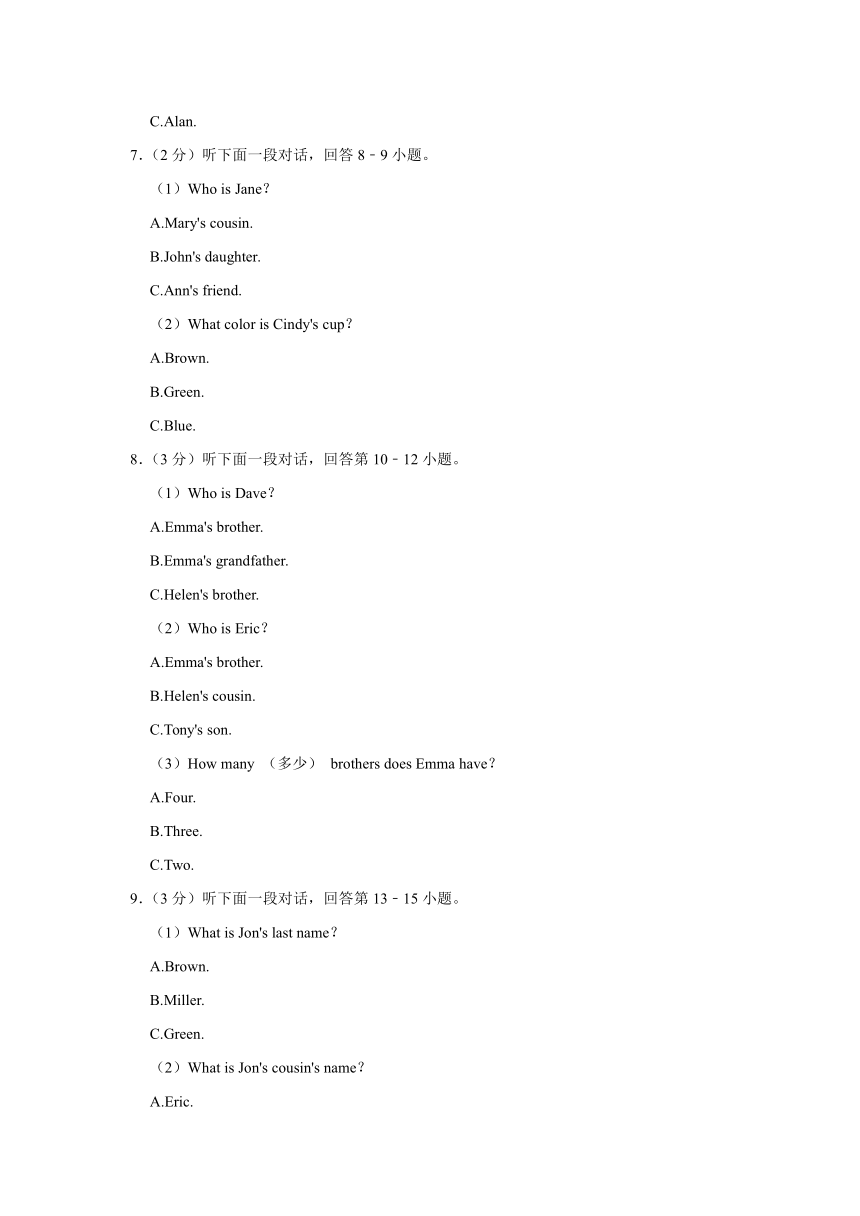 C.Alan.

7．（2 分）听下面一段对话，回答 8﹣9 小题。

（1）Who is Jane？

A.Mary's cousin.

B.John's daughter.

C.Ann's friend.

（2）What color is Cindy's cup？

A.Brown.

B.Green.

C.Blue.

8．（3 分）听下面一段对话，回答第 10﹣12 小题。

（1）Who is Dave？

A.Emma's brother.

B.Emma's grandfather.

C.Helen's brother.

（2）Who is Eric？

A.Emma's brother.

B.Helen's cousin.

C.Tony's son.

（3）How many （多少） brothers does Emma have？

A.Four.

B.Three.

C.Two.

9．（3 分）听下面一段对话，回答第 13﹣15 小题。

（1）What is Jon's last name？

A.Brown.

B.Miller.

C.Green.

（2）What is Jon's cousin's name？

A.Eric.